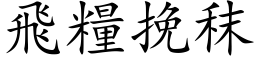 飛糧挽秣